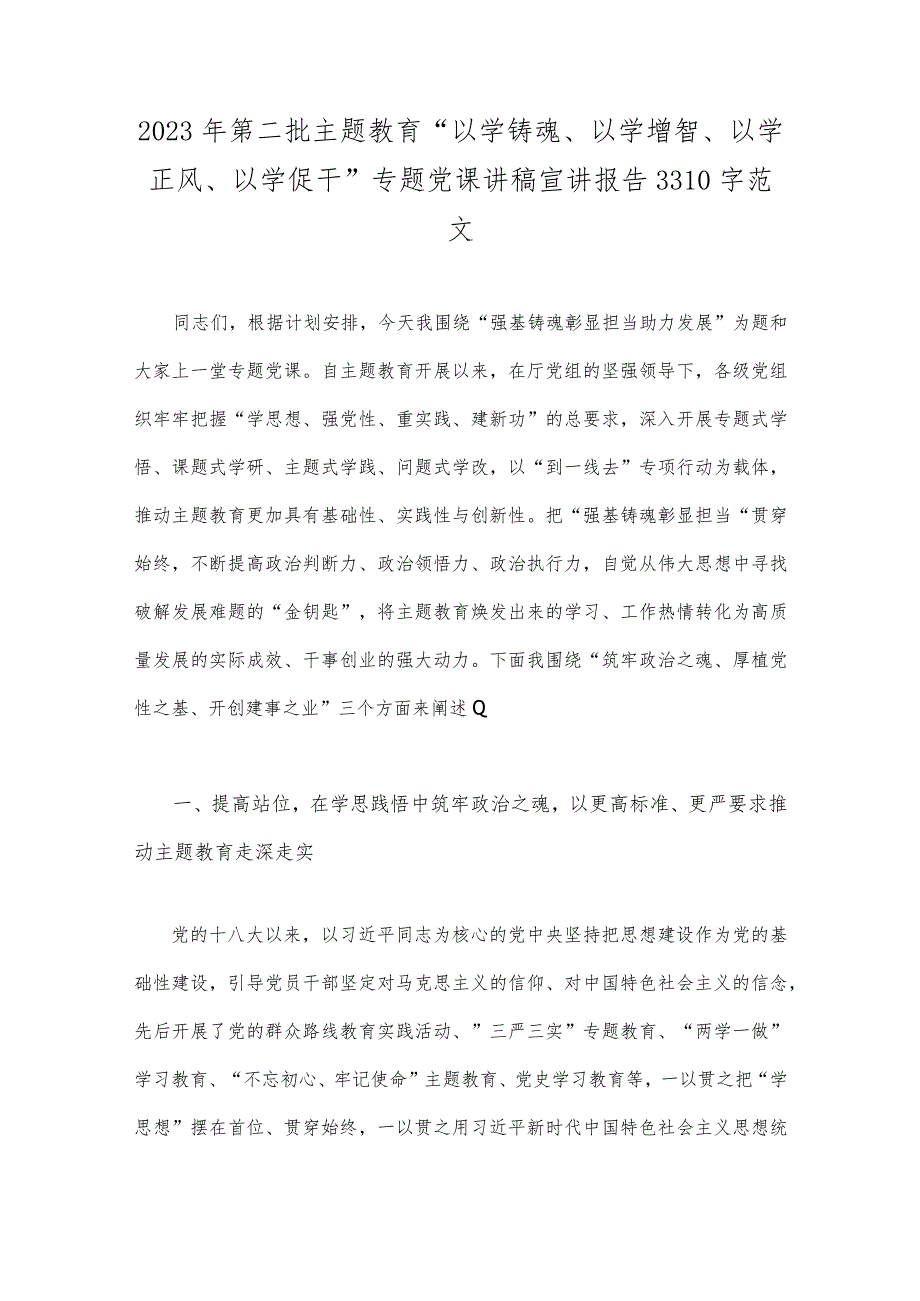 2023年第二批主题教育“以学铸魂、以学增智、以学正风、以学促干”专题党课讲稿宣讲报告3310字范文

同志们，根据计划安排，今天我围绕“强基铸魂彰显担当助力发展”为题和大家上一堂专题党课。自主题教育开展以来，在厅党组的坚强领导下，各级党组织牢牢把握“学思想、强党性、重实践、建新功”的总要求，深入开展专题式学悟、课题式学研、主题式学践、问题式学改，以“到一线去”专项行动为载体，推动主题教育更加具有基础性、实践性与创新性。把“强基铸魂彰显担当“贯穿始终，不断提高政治判断力、政治领悟力、政治执行力，自觉从伟大思想中寻找破解发展难题的“金钥匙”，将主题教育焕发出来的学习、工作热情转化为高质量发展的实际成效、干事创业的强大动力。下面我围绕“筑牢政治之魂、厚植党性之基、开创建事之业”三个方面来阐述Q

一、提高站位，在学思践悟中筑牢政治之魂，以更高标准、更严要求推动主题教育走深走实

党的十八大以来，以习近平同志为核心的党中央坚持把思想建设作为党的基础性建设，引导党员干部坚定对马克思主义的信仰、对中国特色社会主义的信念，先后开展了党的群众路线教育实践活动、”三严三实”专题教育、“两学一做”学习教育、“不忘初心、牢记使命”主题教育、党史学习教育等，一以贯之把“学思想”摆在首位、贯穿始终，一以贯之用习近平新时代中国特色社会主义思想统